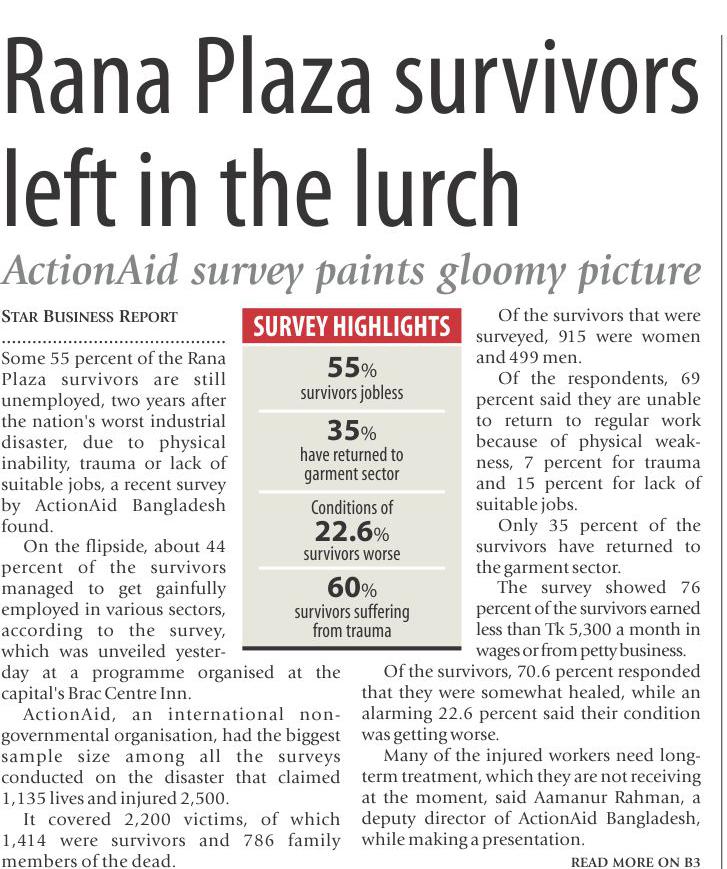 Rana Plaza survivors left in the lurch

ActionAid survey paints gloomy picture

STAR BUSINESS REPORT

Some 55 percent of the Rana Plaza survivors are still unemployed, two years after the nation's worst industrial disaster, due to physical inability, trauma or lack of suitable jobs, a recent survey by ActionAid Bangladesh found.

On the flipside, about 44 percent of the survivors managed to get gainfully employed in various sectors, according to the survey, which was unveiled yesterday at a programme organised at the capital's Brac Centre Inn.

ActionAid, an international non-governmental organisation, had the biggest sample size among all the surveys conducted on the disaster that claimed 1,135 lives and injured 2,500.

It covered 2,200 victims, of which 1,414 were survivors and 786 family members of the dead.

SURVEY HIGHLIGHTS

55% survivors jobless

35% have returned to garment sector

Conditions of 22.6% survivors worse

60% survivors suffering from trauma

Of the survivors that were surveyed, 915 were women and 499 men.

Of the respondents, 69 percent said they are unable to return to regular work because of physical weakness, 7 percent for trauma and 15 percent for lack of suitable jobs.

Only 35 percent of the survivors have returned to the garment sector.

The survey showed 76 percent of the survivors earned less than Tk 5,300 a month in wages or from petty business.

Of the survivors, 70.6 percent responded that they were somewhat healed, while an alarming 22.6 percent said their condition was getting worse.

Many of the injured workers need long-term treatment, which they are not receiving at the moment, said Aamanur Rahman, a deputy director of ActionAid Bangladesh, while making a presentation.

READ MORE ON B3